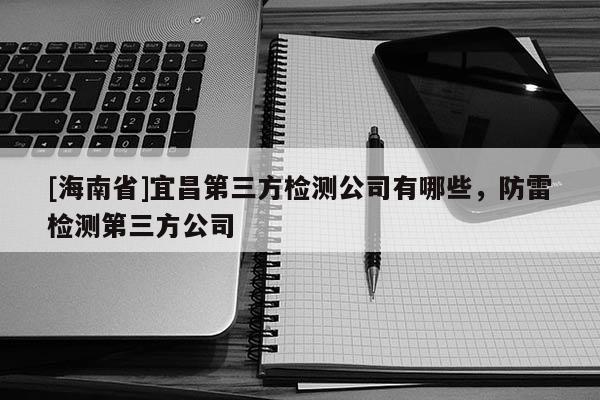 [海南省]宜昌第三方检测公司有哪些，防雷检测第三方公司